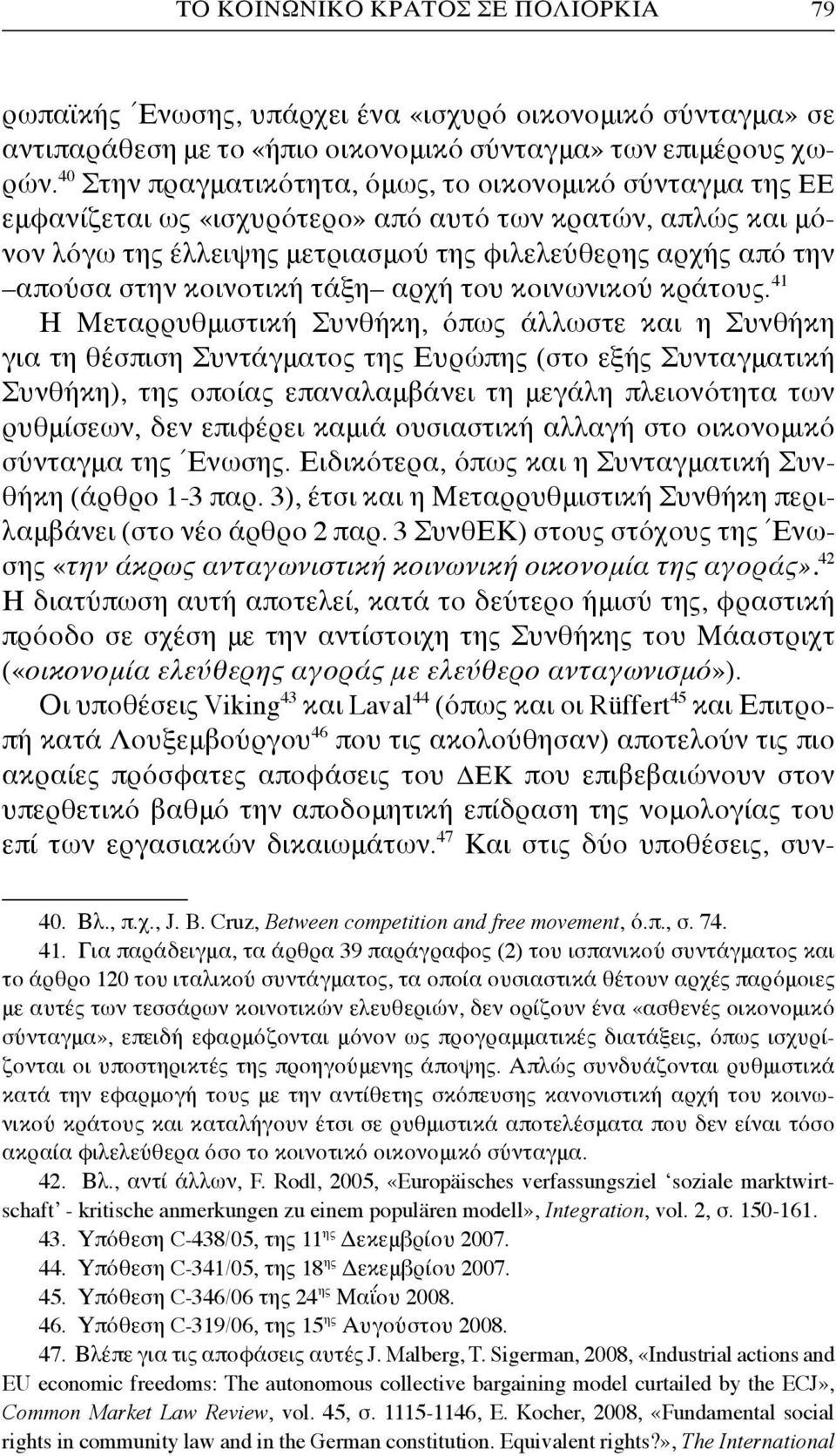 ΤΟ ΚΟΙΝΩΝΙΚΟ ΚΡΑΤΟΣ ΣΕ ΠΟΛΙΟΡΚΙΑ 79

ρωπαϊκής Ένωσης, υπάρχει ένα «ισχυρό οικονομικό σύνταγμα» σε αντιπαράθεση με το «ήπιο οικονομικό σύνταγμα» των επιμέρους χωρών.$^{40}$ Στην πραγματικότητα, όμως, το οικονομικό σύνταγμα της ΕΕ εμφανίζεται ως «ισχυρότερο» από αυτό των κρατών, απλώς και μόνον λόγω της έλλειψης μετριασμού της φιλελεύθερης αρχής από την –απούσα στην κοινοτική τάξη– αρχή του κοινωνικού κράτους.$^{41}$ Η Μεταρρυθμιστική Συνθήκη, όπως άλλωστε και η Συνθήκη για τη θέσπιση Συντάγματος της Ευρώπης (στο εξής Συνταγματική Συνθήκη), της οποίας επαναλαμβάνει τη μεγάλη πλειονότητα των ρυθμίσεων, δεν επιφέρει καμιά ουσιαστική αλλαγή στο οικονομικό σύνταγμα της Ένωσης. Ειδικότερα, όπως και η Συνταγματική Συνθήκη (άρθρο 1-3 παρ. 3), έτσι και η Μεταρρυθμιστική Συνθήκη περιλαμβάνει (στο νέο άρθρο 2 παρ. 3 ΣυνθΕΚ) στους στόχους της Ένωσης «την άκρως ανταγωνιστική κοινωνική οικονομία της αγοράς».$^{42}$ Η διατύπωση αυτή αποτελεί, κατά το δεύτερο ήμισύ της, φραστική πρόοδο σε σχέση με την αντίστοιχη της Συνθήκης του Μάαστριχτ («οικονομία ελεύθερης αγοράς με ελεύθερο ανταγωνισμό»).

Οι υποθέσεις Viking$^{43}$ και Laval$^{44}$ (όπως και οι Rüffert$^{45}$ και Επιτροπή κατά Λουξεμβούργου$^{46}$ που τις ακολούθησαν) αποτελούν τις πιο ακραίες πρόσφατες αποφάσεις του ΔΕΚ που επιβεβαιώνουν στον υπερθετικό βαθμό την αποδομητική επίδραση της νομολογίας του επί των εργασιακών δικαιωμάτων.$^{47}$ Και στις δύο υποθέσεις, συν-

40. Βλ., π.χ., J. B. Cruz, Between competition and free movement, ό.π., σ. 74.

41. Για παράδειγμα, τα άρθρα 39 παράγραφος (2) του ισπανικού συντάγματος και το άρθρο 120 του ιταλικού συντάγματος, τα οποία ουσιαστικά θέτουν αρχές παρόμοιες με αυτές των τεσσάρων κοινοτικών ελευθεριών, δεν ορίζουν ένα «ασθενές οικονομικό σύνταγμα», επειδή εφαρμόζονται μόνον ως προγραμματικές διατάξεις, όπως ισχυρίζονται οι υποστηρικτές της προηγούμενης άποψης. Απλώς συνδυάζονται ρυθμιστικά κατά την εφαρμογή τους με την αντίθετης σκόπευσης κανονιστική αρχή του κοινωνικού κράτους και καταλήγουν έτσι σε ρυθμιστικά αποτελέσματα που δεν είναι τόσο ακραία φιλελεύθερα όσο το κοινοτικό οικονομικό σύνταγμα.

42. Βλ., αντί άλλων, F. Rodl, 2005, «Europäisches verfassungsziel ‘soziale marktwirtschaft’ - kritische anmerkungen zu einem populären modell», Integration, vol. 2, σ. 150-161.

43. Υπόθεση C-438/05, της 11$^{ης}$ Δεκεμβρίου 2007.

44. Υπόθεση C-341/05, της 18$^{ης}$ Δεκεμβρίου 2007.

45. Υπόθεση C-346/06 της 24$^{ης}$ Μαΐου 2008.

46. Υπόθεση C-319/06, της 15$^{ης}$ Αυγούστου 2008.

47. Βλέπε για τις αποφάσεις αυτές J. Malberg, T. Sigerman, 2008, «Industrial actions and EU economic freedoms: The autonomous collective bargaining model curtailed by the ECJ», Common Market Law Review, vol. 45, σ. 1115-1146, E. Kocher, 2008, «Fundamental social rights in community law and in the German constitution. Equivalent rights?», The International